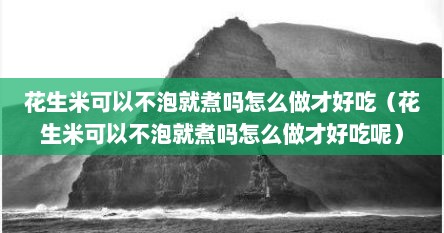 花生米可以不泡就煮吗怎么做才好吃（花生米可以不泡就煮吗怎么做才好吃呢）